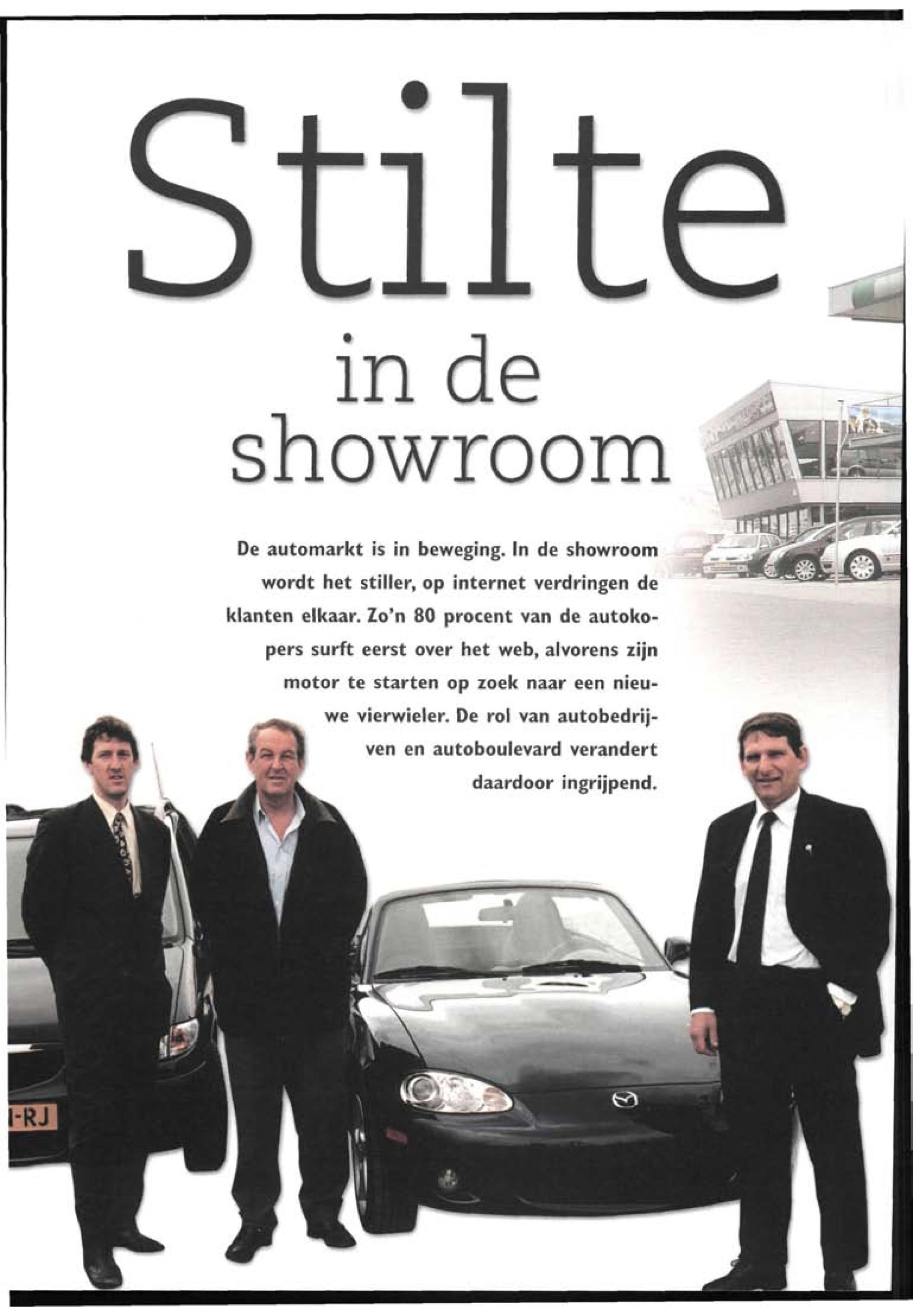 Stilte

in de showroom

De automarkt is in beweging. In de showroom wordt het stiller, op internet verdringen de klanten elkaar. Zo'n 80 procent van de autokopers surft eerst over het web, alvorens zijn motor te starten op zoek naar een nieuwe vierwieler. De rol van autobedrijven en autoboulevard verandert daardoor ingrijpend.